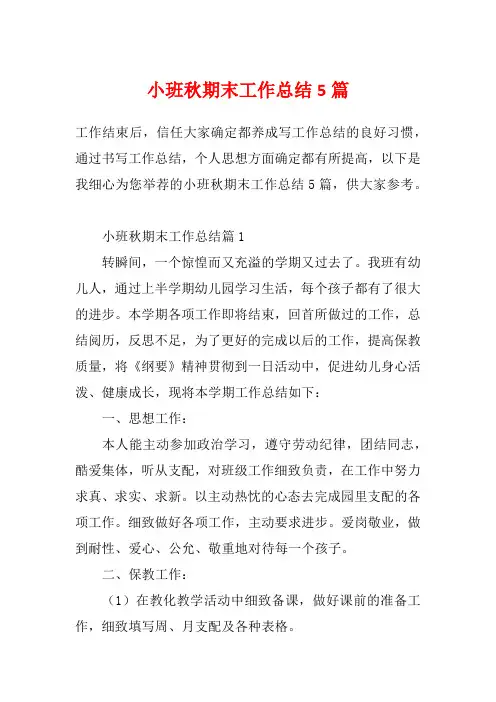 小班秋期末工作总结5篇

工作结束后，信任大家确定都养成写工作总结的良好习惯，通过书写工作总结，个人思想方面确定都有所提高，以下是我细心为您举荐的小班秋期末工作总结5篇，供大家参考。

小班秋期末工作总结篇1

转瞬间，一个惊惶而又充溢的学期又过去了。我班有幼儿人，通过上半学期幼儿园学习生活，每个孩子都有了很大的进步。本学期各项工作即将结束，回首所做过的工作，总结阅历，反思不足，为了更好的完成以后的工作，提高保教质量，将《纲要》精神贯彻到一日活动中，促进幼儿身心活泼、健康成长，现将本学期工作总结如下：

一、思想工作：

本人能主动参加政治学习，遵守劳动纪律，团结同志，酷爱集体，听从支配，对班级工作细致负责，在工作中努力求真、求实、求新。以主动热忱的心态去完成园里支配的各项工作。细致做好各项工作，主动要求进步。爱岗敬业，做到耐性、爱心、公允、敬重地对待每一个孩子。

二、保教工作：

（1）在教化教学活动中细致备课，做好课前的准备工作，细致填写周、月支配及各种表格。